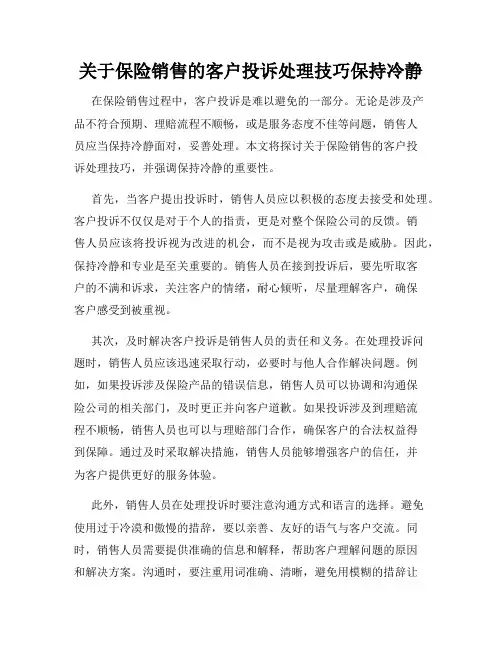 关于保险销售的客户投诉处理技巧保持冷静

在保险销售过程中，客户投诉是难以避免的一部分。无论是涉及产品不符合预期、理赔流程不顺畅，或是服务态度不佳等问题，销售人员应当保持冷静面对，妥善处理。本文将探讨关于保险销售的客户投诉处理技巧，并强调保持冷静的重要性。

首先，当客户提出投诉时，销售人员应以积极的态度去接受和处理。客户投诉不仅仅是对于个人的指责，更是对整个保险公司的反馈。销售人员应该将投诉视为改进的机会，而不是视为攻击或是威胁。因此，保持冷静和专业是至关重要的。销售人员在接到投诉后，要先听取客户的不满和诉求，关注客户的情绪，耐心倾听，尽量理解客户，确保客户感受到被重视。

其次，及时解决客户投诉是销售人员的责任和义务。在处理投诉问题时，销售人员应该迅速采取行动，必要时与他人合作解决问题。例如，如果投诉涉及保险产品的错误信息，销售人员可以协调和沟通保险公司的相关部门，及时更正并向客户道歉。如果投诉涉及到理赔流程不顺畅，销售人员也可以与理赔部门合作，确保客户的合法权益得到保障。通过及时采取解决措施，销售人员能够增强客户的信任，并为客户提供更好的服务体验。

此外，销售人员在处理投诉时要注意沟通方式和语言的选择。避免使用过于冷漠和傲慢的措辞，要以亲善、友好的语气与客户交流。同时，销售人员需要提供准确的信息和解释，帮助客户理解问题的原因和解决方案。沟通时，要注重用词准确、清晰，避免用模糊的措辞让